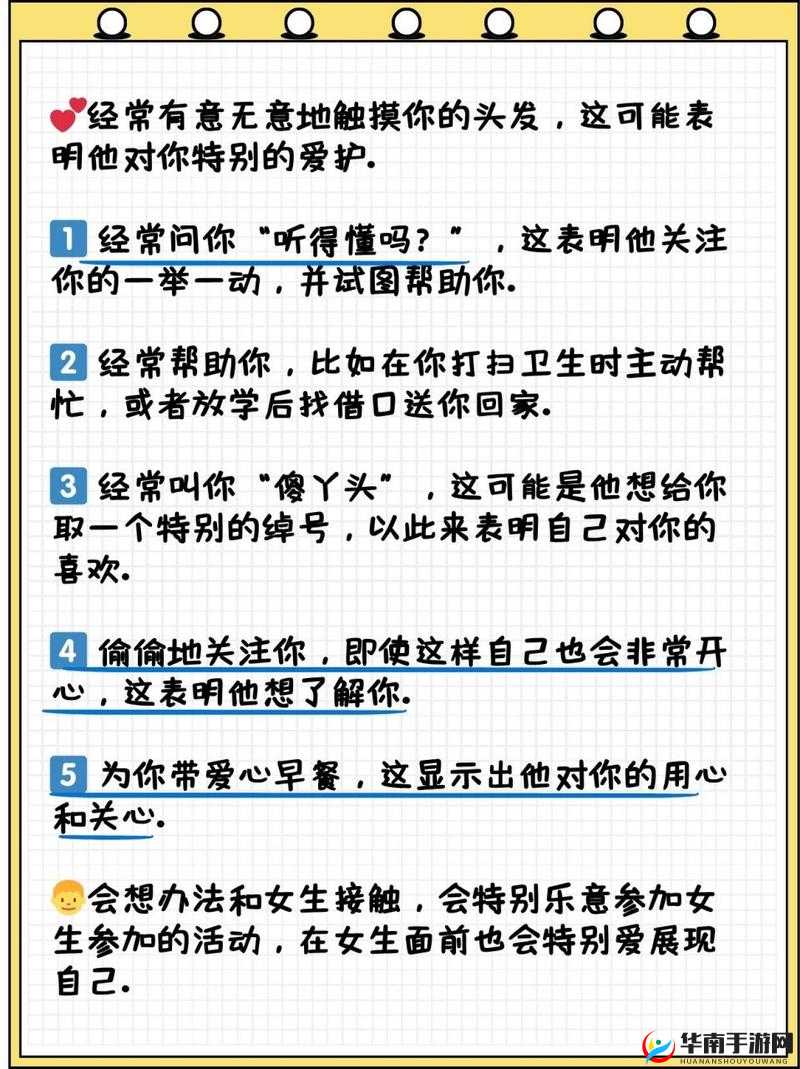 经常有意无意地触摸你的头发，这可能表明他对你特别的爱护.

1 经常问你“听得懂吗？”，这表明他关注你的一举一动，并试图帮助你.

2 经常帮助你，比如在你打扫卫生时主动帮忙，或者放学后找借口送你回家.

3 经常叫你“傻丫头”，这可能是他想给你取一个特别的绰号，以此来表明自己对你的喜欢.

4 偷偷地关注你，即使这样自己也会非常开心，这表明他想了解你.

5 为你带爱心早餐，这显示出他对你的用心和关心.

会想办法和女生接触，会特别乐意参加女生参加的活动，在女生面前也会特别爱展现自己.

华南手游网
HUANANSHOUYOUWANG